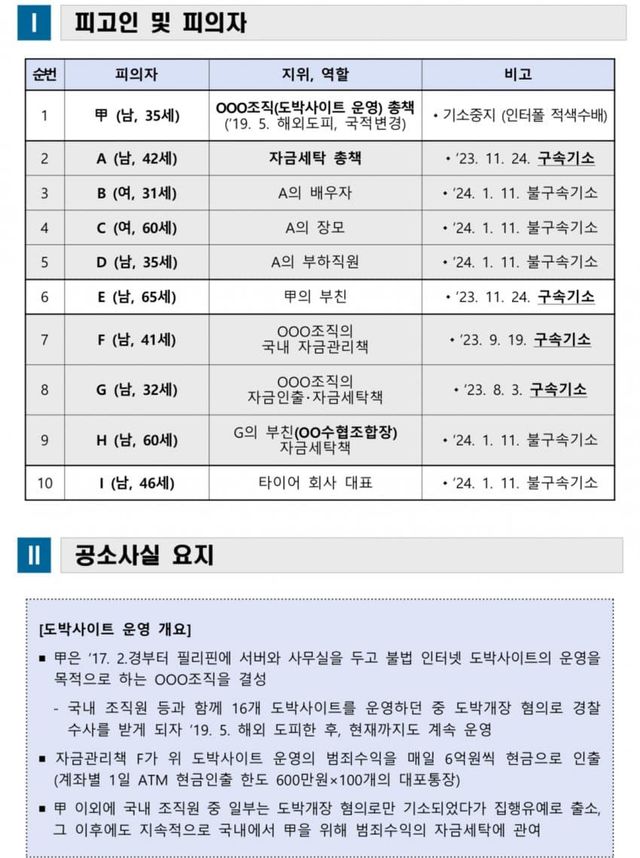 I 피고인 및 피의자

| 순번 | 피의자 | 지위, 역할 | 비고 |
|---|---|---|---|
| 1 | 甲 (남, 35세) | OOO조직(도박사이트 운영) 총책 ('19. 5. 해외도피, 국적변경) | • 기소중지 (인터폴 적색수배) |
| 2 | A (남, 42세) | 자금세탁 총책 | • '23. 11. 24. 구속기소 |
| 3 | B (여, 31세) | A의 배우자 | • '24. 1. 11. 불구속기소 |
| 4 | C (여, 60세) | A의 장모 | • '24. 1. 11. 불구속기소 |
| 5 | D (남, 35세) | A의 부하직원 | • '24. 1. 11. 불구속기소 |
| 6 | E (남, 65세) | 甲의 부친 | • '23. 11. 24. 구속기소 |
| 7 | F (남, 41세) | OOO조직의 국내 자금관리책 | • '23. 9. 19. 구속기소 |
| 8 | G (남, 32세) | OOO조직의 자금인출·자금세탁책 | • '23. 8. 3. 구속기소 |
| 9 | H (남, 60세) | G의 부친(OO수협조합장) 자금세탁책 | • '24. 1. 11. 불구속기소 |
| 10 | I (남, 46세) | 타이어 회사 대표 | • '24. 1. 11. 불구속기소 |

II 공소사실 요지

[도박사이트 운영 개요]

■ 甲은 '17. 2.경부터 필리핀에 서버와 사무실을 두고 불법 인터넷 도박사이트의 운영을 목적으로 하는 OOO조직을 결성

- 국내 조직원 등과 함께 16개 도박사이트를 운영하던 중 도박개장 혐의로 경찰 수사를 받게 되자 '19. 5. 해외 도피한 후, 현재까지도 계속 운영

■ 자금관리책 F가 위 도박사이트 운영의 범죄수익을 매일 6억원씩 현금으로 인출 (계좌별 1일 ATM 현금인출 한도 600만원×100개의 대포통장)

■ 甲 이외에 국내 조직원 중 일부는 도박개장 혐의로만 기소되었다가 집행유예로 출소, 그 이후에도 지속적으로 국내에서 甲을 위해 범죄수익의 자금세탁에 관여